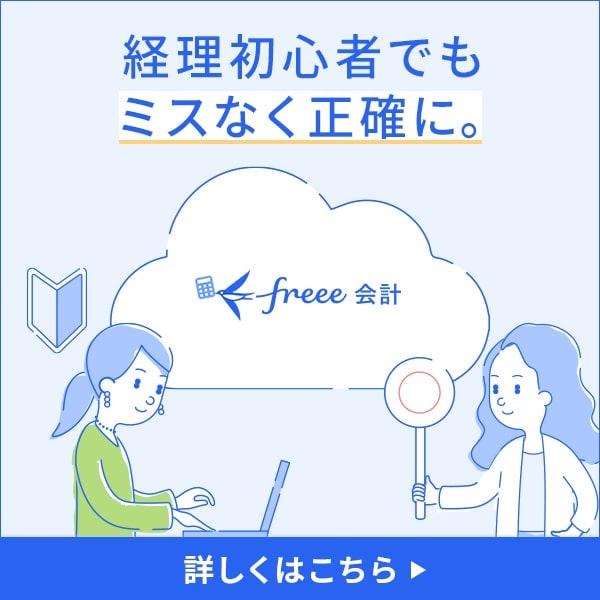 経理初心者でも
ミスなく正確に。

freee 会計

詳しくはこちら ▶